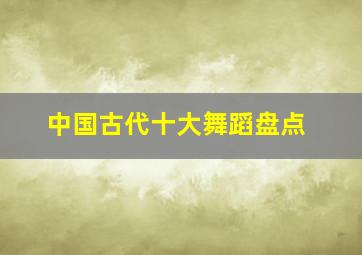 中国古代十大舞蹈盘点